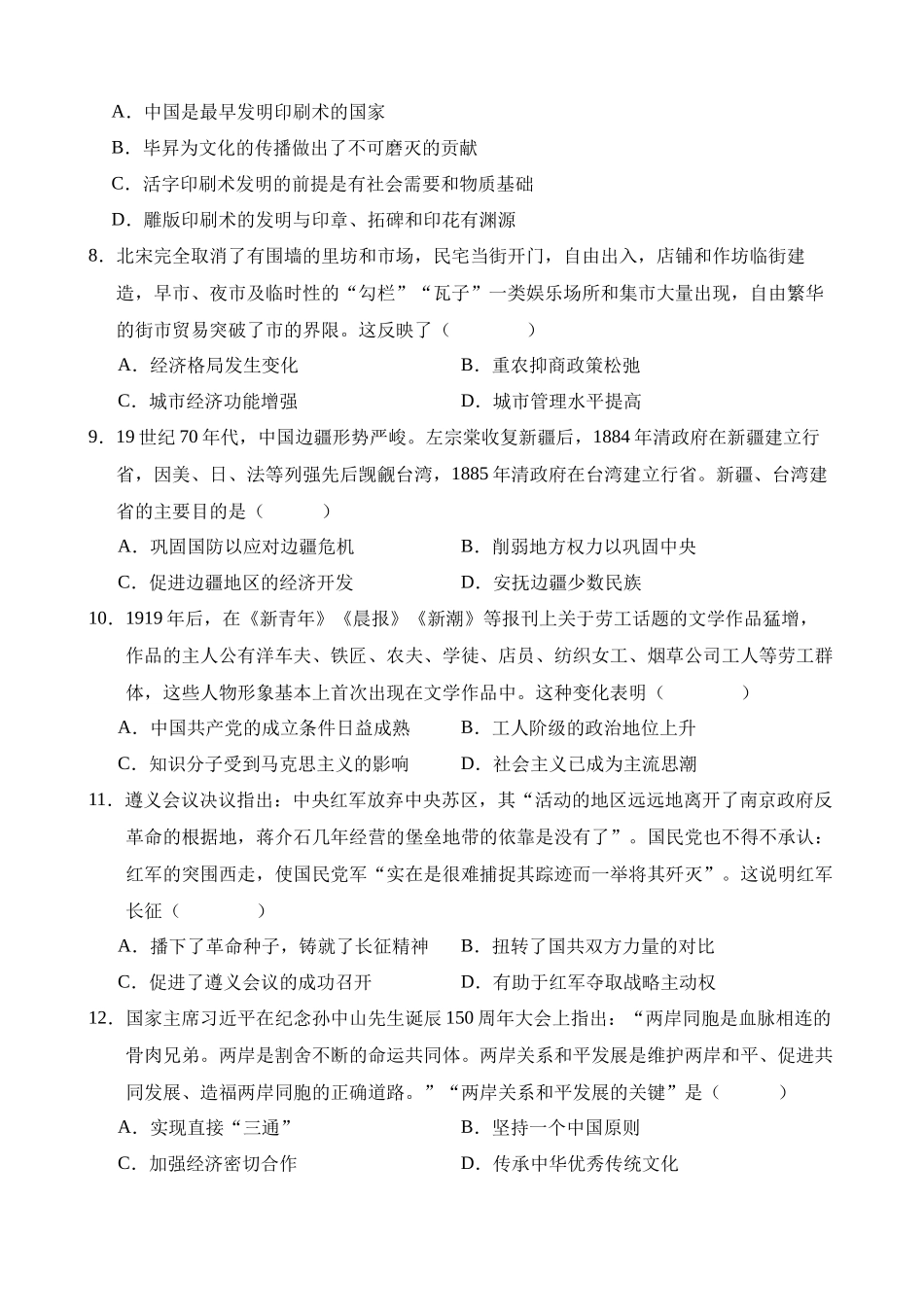 A．中国是最早发明印刷术的国家

B．毕昇为文化的传播做出了不可磨灭的贡献

C．活字印刷术发明的前提是有社会需要和物质基础

D．雕版印刷术的发明与印章、拓碑和印花有渊源

8．北宋完全取消了有围墙的里坊和市场，民宅当街开门，自由出入，店铺和作坊临街建造，早市、夜市及临时性的“勾栏”“瓦子”一类娱乐场所和集市大量出现，自由繁华的街市贸易突破了市的界限。这反映了（　　）

A．经济格局发生变化

B．重农抑商政策松弛

C．城市经济功能增强

D．城市管理水平提高

9．19世纪70年代，中国边疆形势严峻。左宗棠收复新疆后，1884年清政府在新疆建立行省，因美、日、法等列强先后觊觎台湾，1885年清政府在台湾建立行省。新疆、台湾建省的主要目的是（　　）

A．巩固国防以应对边疆危机

B．削弱地方权力以巩固中央

C．促进边疆地区的经济开发

D．安抚边疆少数民族

10．1919年后，在《新青年》《晨报》《新潮》等报刊上关于劳工话题的文学作品猛增，作品的主人公有洋车夫、铁匠、农夫、学徒、店员、纺织女工、烟草公司工人等劳工群体，这些人物形象基本上首次出现在文学作品中。这种变化表明（　　）

A．中国共产党的成立条件日益成熟

B．工人阶级的政治地位上升

C．知识分子受到马克思主义的影响

D．社会主义已成为主流思潮

11．遵义会议决议指出：中央红军放弃中央苏区，其“活动的地区远远地离开了南京政府反革命的根据地，蒋介石几年经营的堡垒地带的依靠是没有了”。国民党也不得不承认：红军的突围西走，使国民党军“实在是很难捕捉其踪迹而一举将其歼灭”。这说明红军长征（　　）

A．播下了革命种子，铸就了长征精神

B．扭转了国共双方力量的对比

C．促进了遵义会议的成功召开

D．有助于红军夺取战略主动权

12．国家主席习近平在纪念孙中山先生诞辰150周年大会上指出：“两岸同胞是血脉相连的骨肉兄弟。两岸是割舍不断的命运共同体。两岸关系和平发展是维护两岸和平、促进共同发展、造福两岸同胞的正确道路。”“两岸关系和平发展的关键”是（　　）

A．实现直接“三通”

B．坚持一个中国原则

C．加强经济密切合作

D．传承中华优秀传统文化